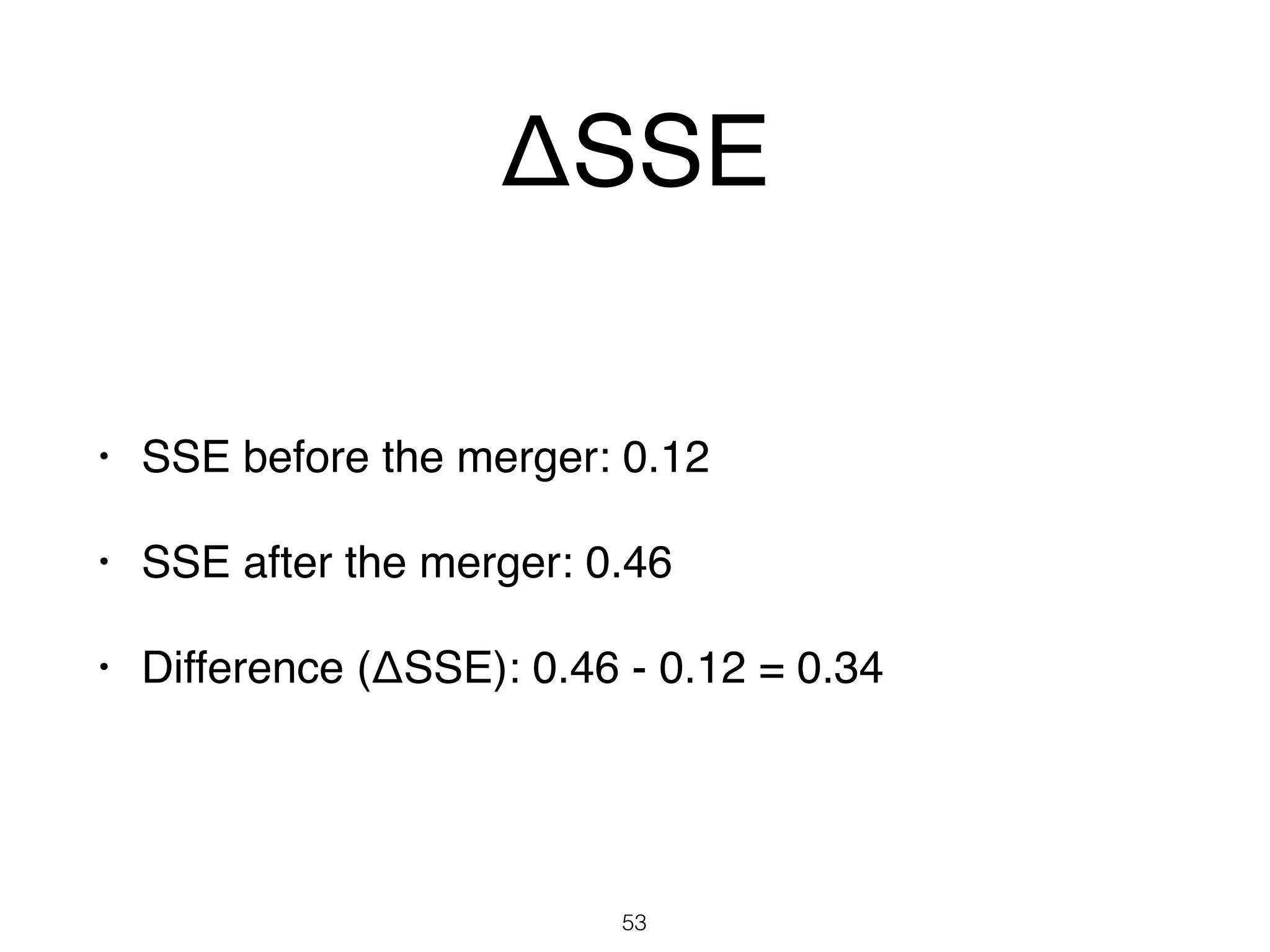 ΔSSE

• SSE before the merger: 0.12

• SSE after the merger: 0.46

• Difference (ΔSSE): 0.46 - 0.12 = 0.34

53